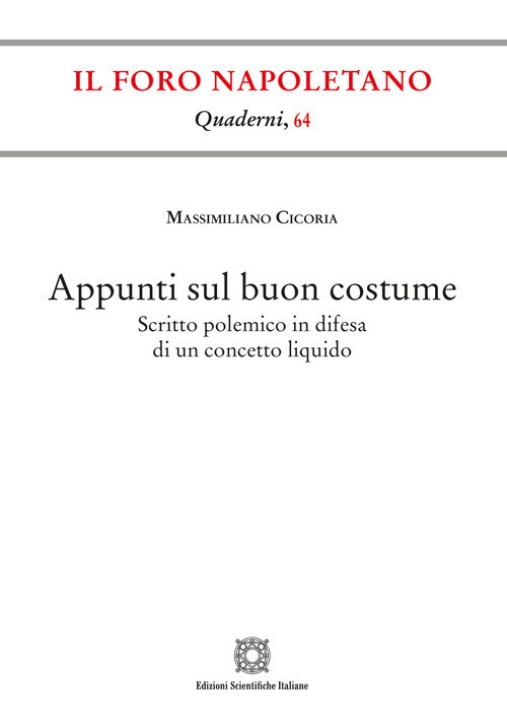 IL FORO NAPOLETANO

Quaderni, 64

Massimiliano Cicoria

Appunti sul buon costume

Scritto polemico in difesa di un concetto liquido

Edizioni Scientifiche Italiane